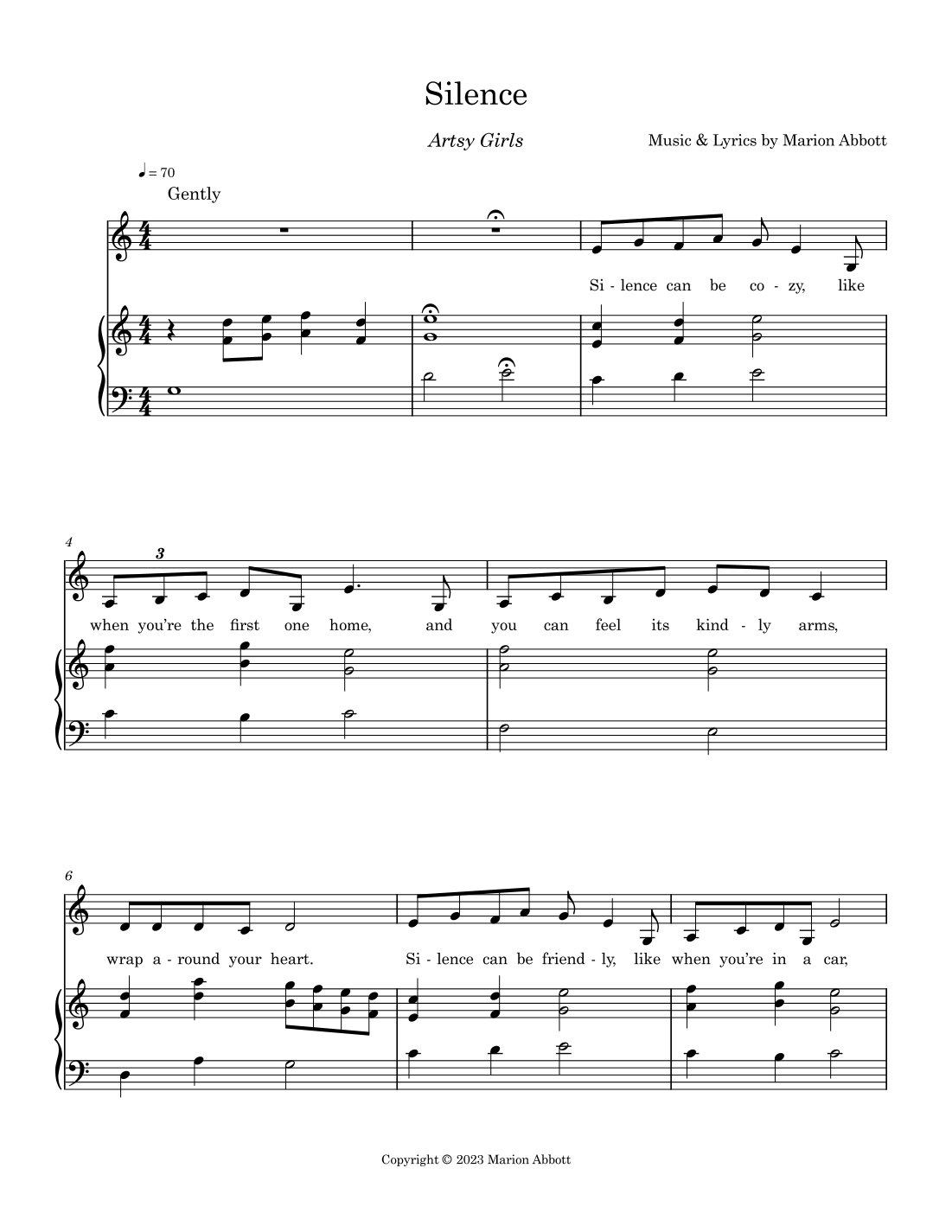 Silence

Artsy Girls

Music & Lyrics by Marion Abbott

♩ = 70
Gently

Si - lence can be co - zy, like

4

3

when you're the first one home, and you can feel its kind - ly arms,

6

wrap a - round your heart. Si - lence can be friend - ly, like when you're in a car,

Copyright © 2023 Marion Abbott